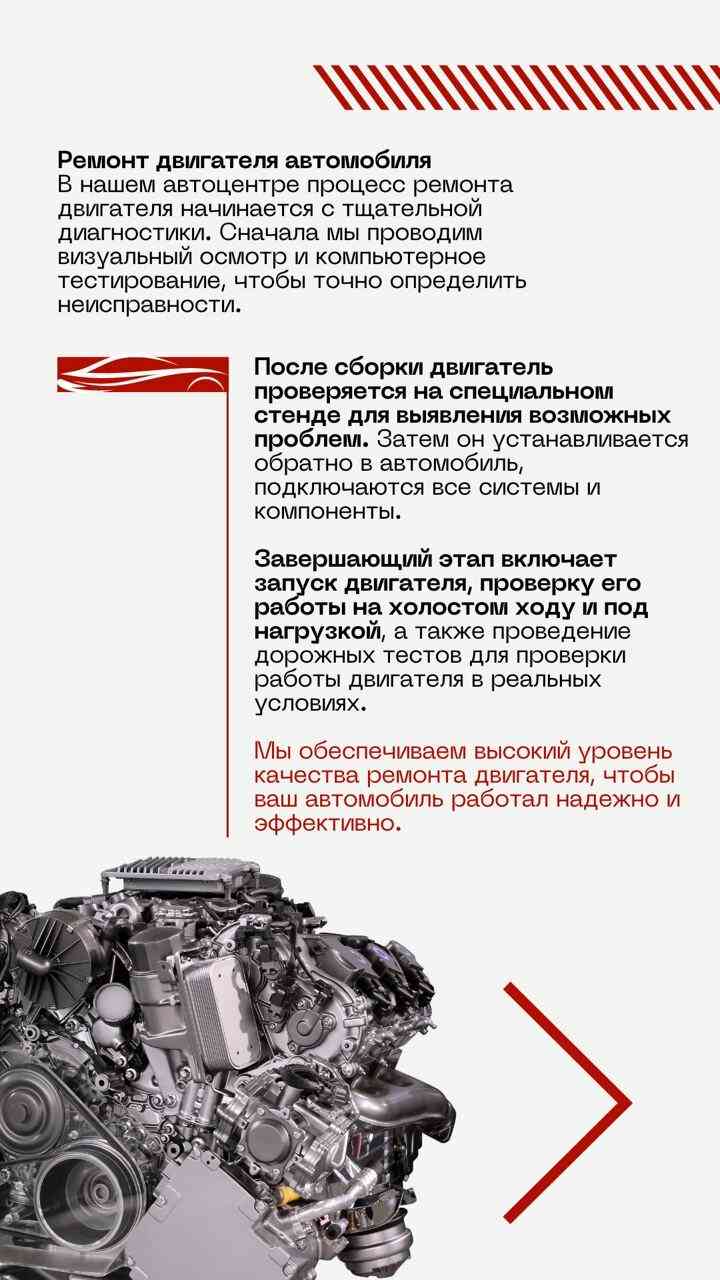 Ремонт двигателя автомобиля
В нашем автоцентре процесс ремонта двигателя начинается с тщательной диагностики. Сначала мы проводим визуальный осмотр и компьютерное тестирование, чтобы точно определить неисправности.

После сборки двигатель проверяется на специальном стенде для выявления возможных проблем. Затем он устанавливается обратно в автомобиль, подключаются все системы и компоненты.

Завершающий этап включает запуск двигателя, проверку его работы на холостом ходу и под нагрузкой, а также проведение дорожных тестов для проверки работы двигателя в реальных условиях.

Мы обеспечиваем высокий уровень качества ремонта двигателя, чтобы ваш автомобиль работал надежно и эффективно.